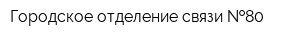 Городское отделение связи №80